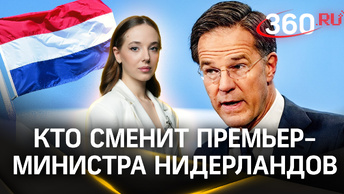 360.RU

КТО СМЕНИТ ПРЕМЬЕР-МИНИСТРА НИДЕРЛАНДОВ